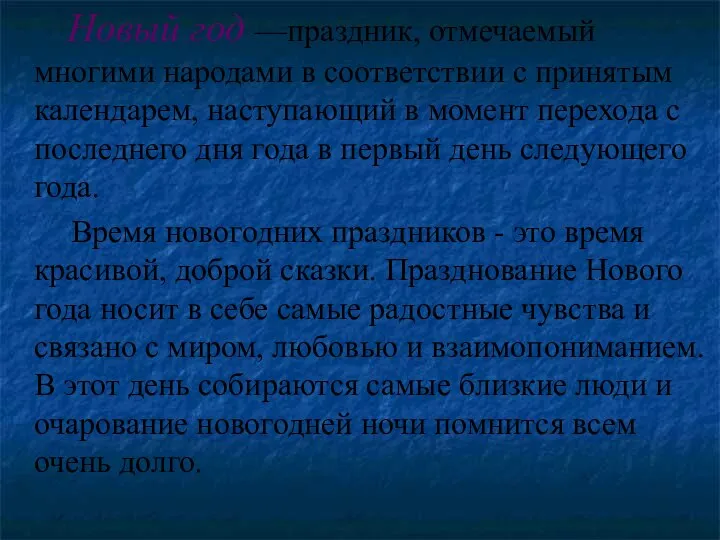 Новый год —праздник, отмечаемый многими народами в соответствии с принятым календарем, наступающий в момент перехода с последнего дня года в первый день следующего года.

Время новогодних праздников - это время красивой, доброй сказки. Празднование Нового года носит в себе самые радостные чувства и связано с миром, любовью и взаимопониманием. В этот день собираются самые близкие люди и очарование новогодней ночи помнится всем очень долго.